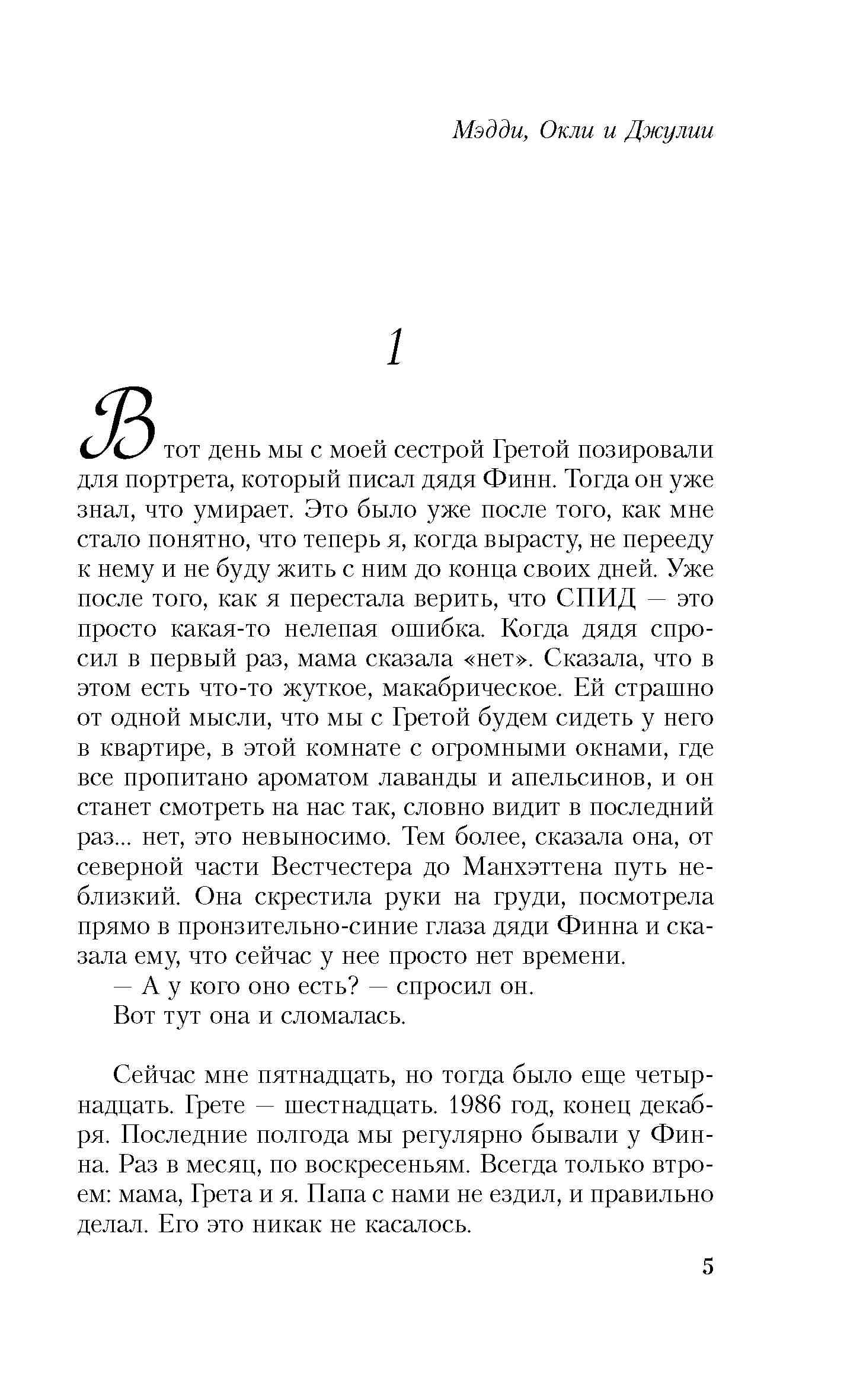 Мэдди, Окли и Джулии

1

В тот день мы с моей сестрой Гретой позировали для портрета, который писал дядя Финн. Тогда он уже знал, что умирает. Это было уже после того, как мне стало понятно, что теперь я, когда вырасту, не перееду к нему и не буду жить с ним до конца своих дней. Уже после того, как я перестала верить, что СПИД — это просто какая-то нелепая ошибка. Когда дядя спросил в первый раз, мама сказала «нет». Сказала, что в этом есть что-то жуткое, макабрическое. Ей страшно от одной мысли, что мы с Гретой будем сидеть у него в квартире, в этой комнате с огромными окнами, где все пропитано ароматом лаванды и апельсинов, и он станет смотреть на нас так, словно видит в последний раз... нет, это невыносимо. Тем более, сказала она, от северной части Вестчестера до Манхэттена путь неблизкий. Она скрестила руки на груди, посмотрела прямо в пронзительно-синие глаза дяди Финна и сказала ему, что сейчас у нее просто нет времени.

— А у кого оно есть? — спросил он.

Вот тут она и сломалась.

Сейчас мне пятнадцать, но тогда было еще четырнадцать. Грете — шестнадцать. 1986 год, конец декабря. Последние полгода мы регулярно бывали у Финна. Раз в месяц, по воскресеньям. Всегда только втроем: мама, Грета и я. Папа с нами не ездил, и правильно делал. Его это никак не касалось.

5